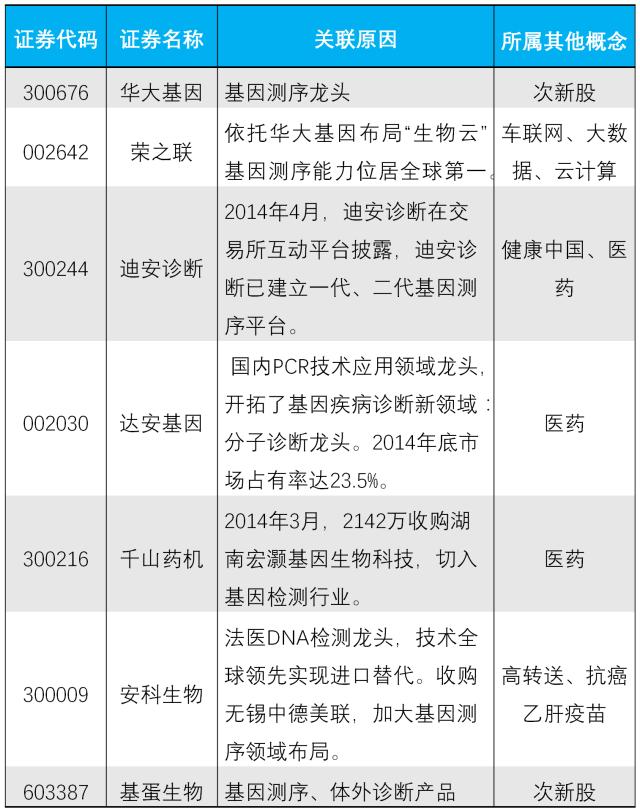 | 证券代码 | 证券名称 | 关联原因 | 所属其他概念 |
|---|---|---|---|
| 300676 | 华大基因 | 基因测序龙头 | 次新股 |
| 002642 | 荣之联 | 依托华大基因布局“生物云”基因测序能力位居全球第一。 | 车联网、大数据、云计算 |
| 300244 | 迪安诊断 | 2014年4月，迪安诊断在交易所互动平台披露，迪安诊断已建立一代、二代基因测序平台。 | 健康中国、医药 |
| 002030 | 达安基因 | 国内PCR技术应用领域龙头，开拓了基因疾病诊断新领域：分子诊断龙头。2014年底市场占有率达23.5%。 | 医药 |
| 300216 | 千山药机 | 2014年3月，2142万收购湖南宏灏基因生物科技，切入基因检测行业。 | 医药 |
| 300009 | 安科生物 | 法医DNA检测龙头，技术全球领先实现进口替代。收购无锡中德美联，加大基因测序领域布局。 | 高转送、抗癌乙肝疫苗 |
| 603387 | 基蛋生物 | 基因测序、体外诊断产品 | 次新股 |